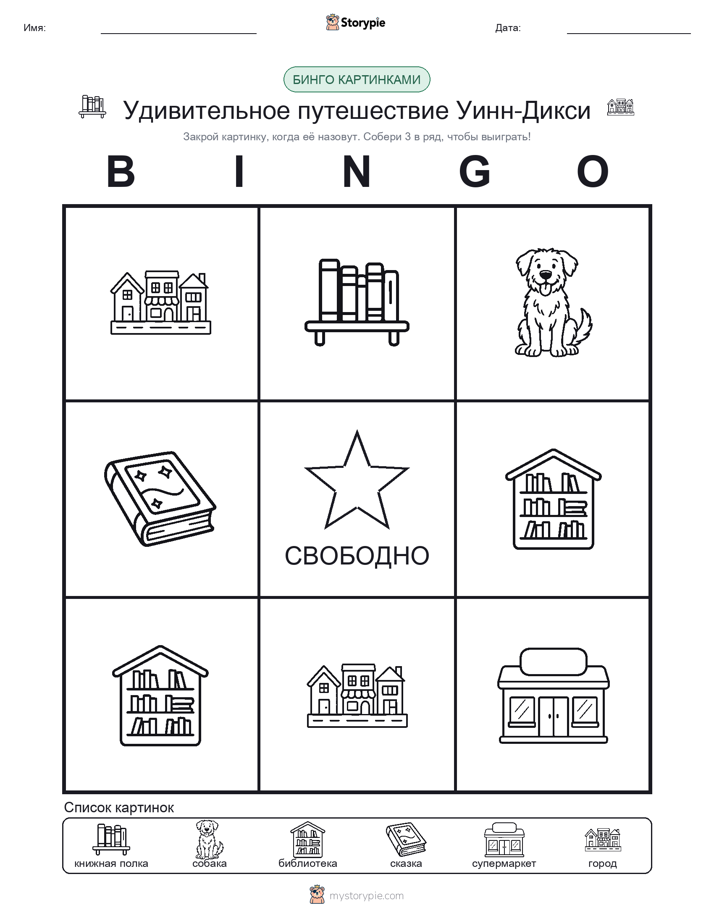 Имя:

Storypie

Дата:

БИНГО КАРТИНКАМИ

Удивительное путешествие Уинн-Дикси

Закрой картинку, когда её назовут. Собери 3 в ряд, чтобы выиграть!

B I N G O

СВОБОДНО

Список картинок

книжная полка
собака
библиотека
сказка
супермаркет
город

mystorypie.com